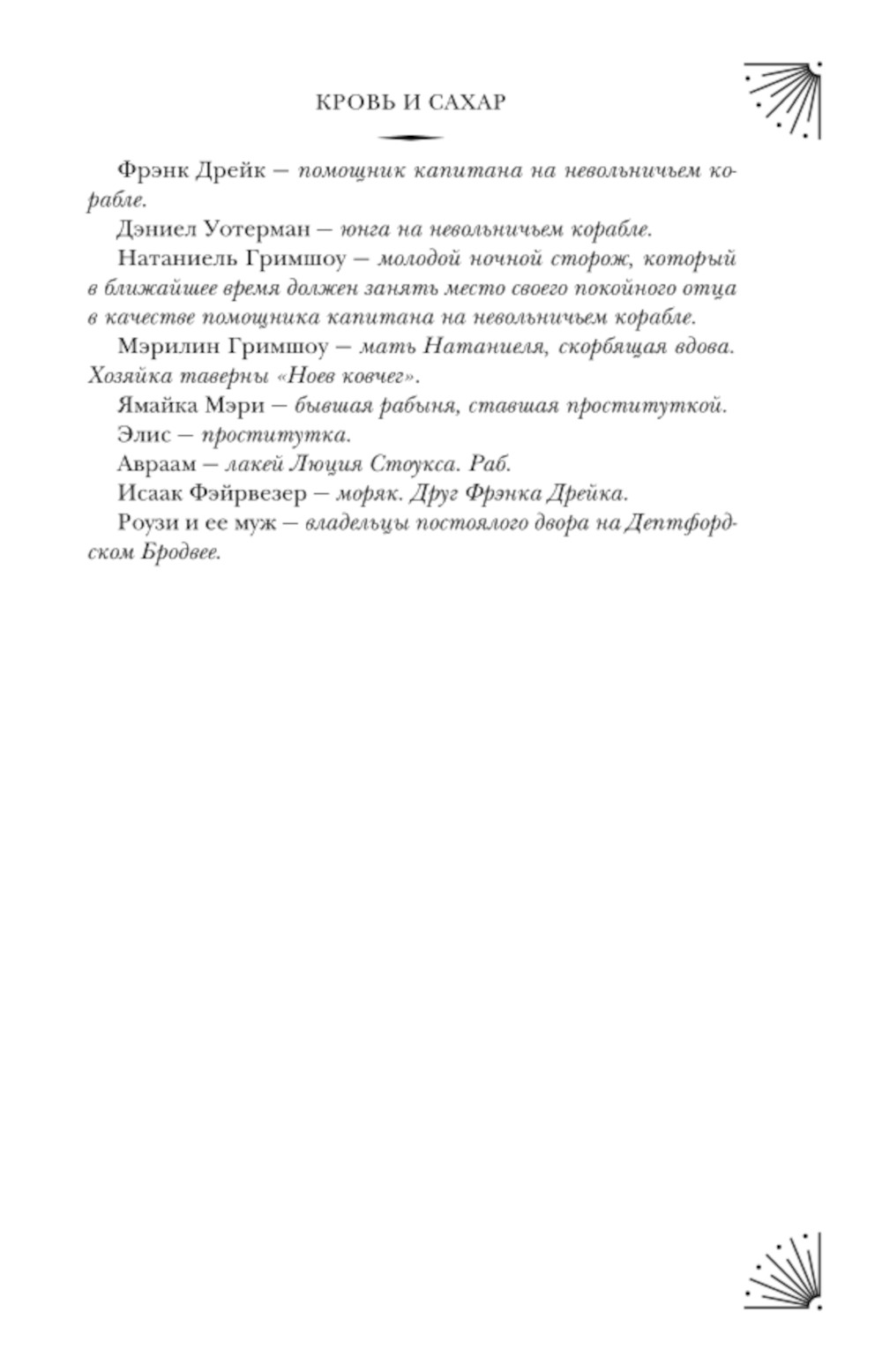 КРОВЬ И САХАР

Фрэнк Дрейк — помощник капитана на невольничьем корабле.

Дэниел Уотерман — юнга на невольничьем корабле.

Натаниель Гримшоу — молодой ночной сторож, который в ближайшее время должен занять место своего покойного отца в качестве помощника капитана на невольничьем корабле.

Мэрилин Гримшоу — мать Натаниеля, скорбящая вдова. Хозяйка таверны «Ноев ковчег».

Ямайка Мэри — бывшая рабыня, ставшая проституткой.

Элис — проститутка.

Авраам — лакей Люция Стоукса. Раб.

Исаак Фэйрвезер — моряк. Друг Фрэнка Дрейка.

Роузи и ее муж — владельцы постоялого двора на Дептфордском Бродвее.